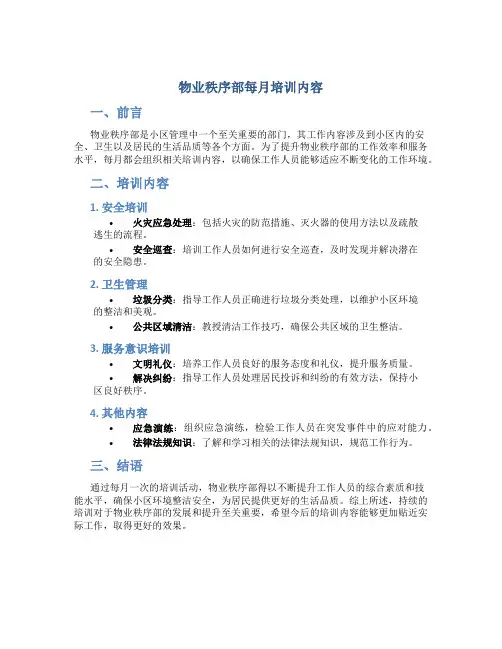 物业秩序部每月培训内容

一、前言

物业秩序部是小区管理中一个至关重要的部门，其工作内容涉及到小区内的安全、卫生以及居民的生活品质等各个方面。为了提升物业秩序部的工作效率和服务水平，每月都会组织相关培训内容，以确保工作人员能够适应不断变化的工作环境。

二、培训内容

1. 安全培训

• 火灾应急处理：包括火灾的防范措施、灭火器的使用方法以及疏散逃生的流程。

• 安全巡查：培训工作人员如何进行安全巡查，及时发现并解决潜在的安全隐患。

2. 卫生管理

• 垃圾分类：指导工作人员正确进行垃圾分类处理，以维护小区环境的整洁和美观。

• 公共区域清洁：教授清洁工作技巧，确保公共区域的卫生整洁。

3. 服务意识培训

• 文明礼仪：培养工作人员良好的服务态度和礼仪，提升服务质量。

• 解决纠纷：指导工作人员处理居民投诉和纠纷的有效方法，保持小区良好秩序。

4. 其他内容

• 应急演练：组织应急演练，检验工作人员在突发事件中的应对能力。

• 法律法规知识：了解和学习相关的法律法规知识，规范工作行为。

三、结语

通过每月一次的培训活动，物业秩序部得以不断提升工作人员的综合素质和技能水平，确保小区环境整洁安全，为居民提供更好的生活品质。综上所述，持续的培训对于物业秩序部的发展和提升至关重要，希望今后的培训内容能够更加贴近实际工作，取得更好的效果。